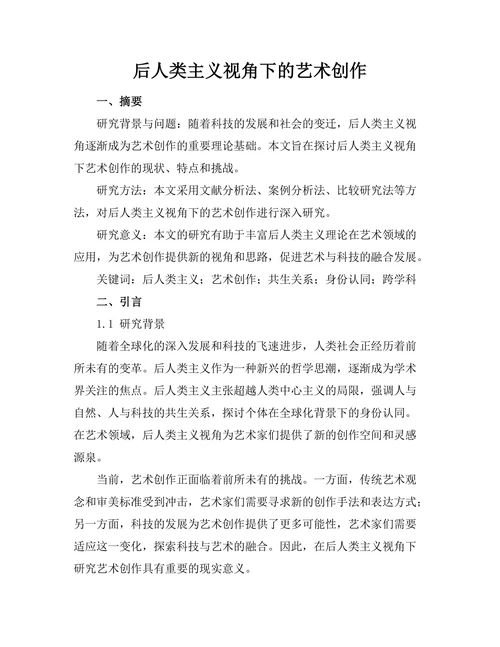 后人类主义视角下的艺术创作

一、摘要

研究背景与问题：随着科技的发展和社会的变迁，后人类主义视角逐渐成为艺术创作的重要理论基础。本文旨在探讨后人类主义视角下艺术创作的现状、特点和挑战。

研究方法：本文采用文献分析法、案例分析法、比较研究法等方法，对后人类主义视角下的艺术创作进行深入研究。

研究意义：本文的研究有助于丰富后人类主义理论在艺术领域的应用，为艺术创作提供新的视角和思路，促进艺术与科技的融合发展。

关键词：后人类主义；艺术创作；共生关系；身份认同；跨学科

二、引言

1.1 研究背景

随着全球化的深入发展和科技的飞速进步，人类社会正经历着前所未有的变革。后人类主义作为一种新兴的哲学思潮，逐渐成为学术界关注的焦点。后人类主义主张超越人类中心主义的局限，强调人与自然、人与科技的共生关系，探讨个体在全球化背景下的身份认同。在艺术领域，后人类主义视角为艺术家们提供了新的创作空间和灵感源泉。

当前，艺术创作正面临着前所未有的挑战。一方面，传统艺术观念和审美标准受到冲击，艺术家们需要寻求新的创作手法和表达方式；另一方面，科技的发展为艺术创作提供了更多可能性，艺术家们需要适应这一变化，探索科技与艺术的融合。因此，在后人类主义视角下研究艺术创作具有重要的现实意义。